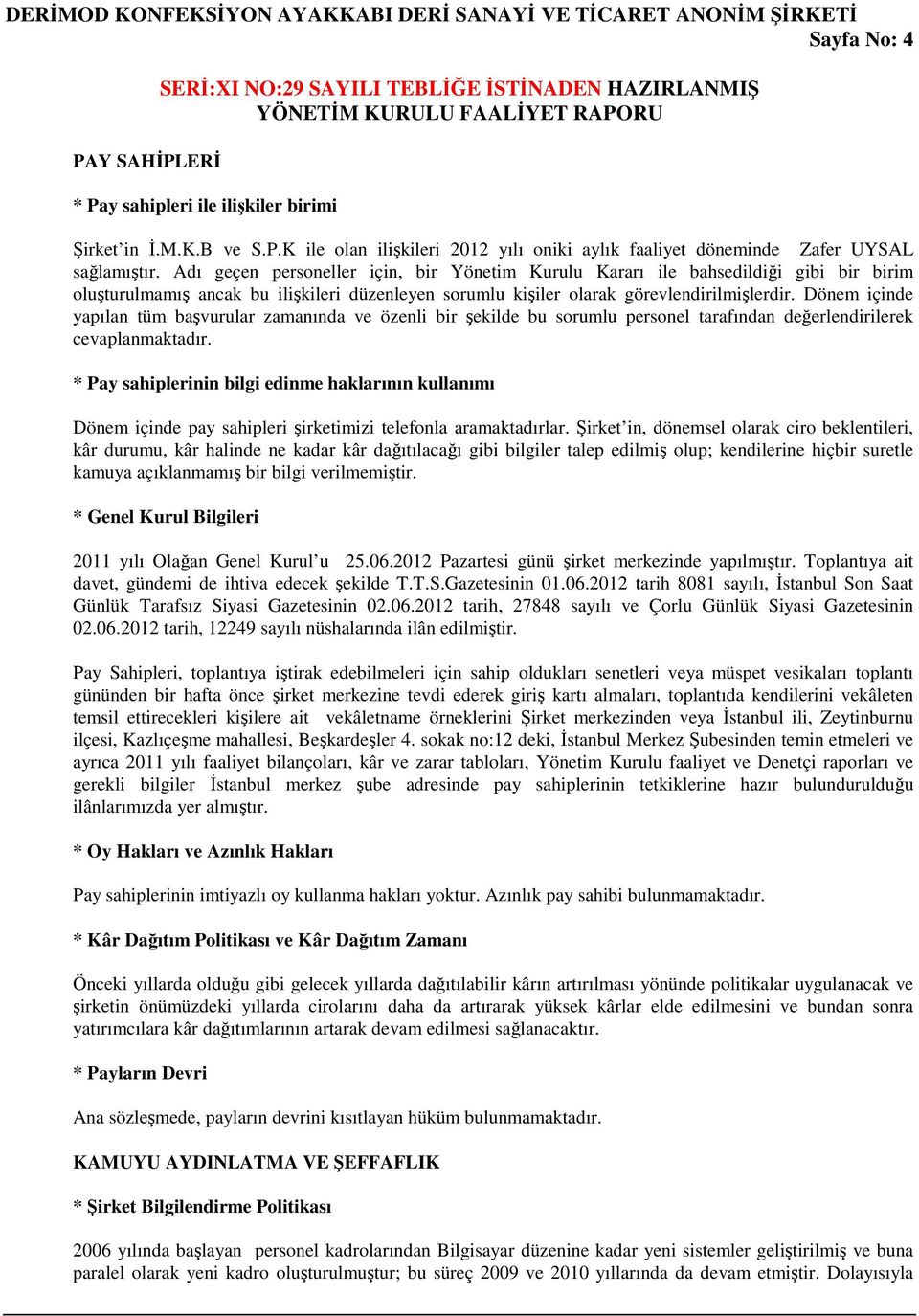 DERİMOD KONFEKSİYON AYAKKABI DERİ SANAYİ VE TİCARET ANONİM ŞİRKETİ
Sayfa No: 4

SERİ:XI NO:29 SAYILI TEBLİĞE İSTİNADEN HAZIRLANMIŞ YÖNETİM KURULU FAALİYET RAPORU

PAY SAHİPLERİ

* Pay sahipleri ile ilişkiler birimi

Şirket'in İ.M.K.B ve S.P.K ile olan ilişkileri 2012 yılı oniki aylık faaliyet döneminde Zafer UYSAL sağlamıştır. Adı geçen personeller için, bir Yönetim Kurulu Kararı ile bahsedildiği gibi bir birim oluşturulmamış ancak bu ilişkileri düzenleyen sorumlu kişiler olarak görevlendirilmişlerdir. Dönem içinde yapılan tüm başvurular zamanında ve özenli bir şekilde bu sorumlu personel tarafından değerlendirilerek cevaplanmaktadır.

* Pay sahiplerinin bilgi edinme haklarının kullanımı

Dönem içinde pay sahipleri şirketimizi telefonla aramaktadırlar. Şirket'in, dönemsel olarak ciro beklentileri, kâr durumu, kâr halinde ne kadar kâr dağıtılacağı gibi bilgiler talep edilmiş olup; kendilerine hiçbir suretle kamuya açıklanmamış bir bilgi verilmemiştir.

* Genel Kurul Bilgileri

2011 yılı Olağan Genel Kurul'u 25.06.2012 Pazartesi günü şirket merkezinde yapılmıştır. Toplantıya ait davet, gündemi de ihtiva edecek şekilde T.T.S.Gazetesinin 01.06.2012 tarih 8081 sayılı, İstanbul Son Saat Günlük Tarafsız Siyasi Gazetesinin 02.06.2012 tarih, 27848 sayılı ve Çorlu Günlük Siyasi Gazetesinin 02.06.2012 tarih, 12249 sayılı nüshalarında ilân edilmiştir.

Pay Sahipleri, toplantıya iştirak edebilmeleri için sahip oldukları senetleri veya müspet vesikaları toplantı gününden bir hafta önce şirket merkezine tevdi ederek giriş kartı almaları, toplantıda kendilerini vekâleten temsil ettirecekleri kişilere ait vekâletname örneklerini Şirket merkezinden veya İstanbul ili, Zeytinburnu ilçesi, Kazlıçeşme mahallesi, Beşkardeşler 4. sokak no:12 deki, İstanbul Merkez Şubesinden temin etmeleri ve ayrıca 2011 yılı faaliyet bilançoları, kâr ve zarar tabloları, Yönetim Kurulu faaliyet ve Denetçi raporları ve gerekli bilgiler İstanbul merkez şube adresinde pay sahiplerinin tetkiklerine hazır bulundurulduğu ilânlarımızda yer almıştır.

* Oy Hakları ve Azınlık Hakları

Pay sahiplerinin imtiyazlı oy kullanma hakları yoktur. Azınlık pay sahibi bulunmamaktadır.

* Kâr Dağıtım Politikası ve Kâr Dağıtım Zamanı

Önceki yıllarda olduğu gibi gelecek yıllarda dağıtılabilir kârın artırılması yönünde politikalar uygulanacak ve şirketin önümüzdeki yıllarda cirolarını daha da artırarak yüksek kârlar elde edilmesini ve bundan sonra yatırımcılara kâr dağıtımlarının artarak devam edilmesi sağlanacaktır.

* Payların Devri

Ana sözleşmede, payların devrini kısıtlayan hüküm bulunmamaktadır.

KAMUYU AYDINLATMA VE ŞEFFAFLIK

* Şirket Bilgilendirme Politikası

2006 yılında başlayan personel kadrolarından Bilgisayar düzenine kadar yeni sistemler geliştirilmiş ve buna paralel olarak yeni kadro oluşturulmuştur; bu süreç 2009 ve 2010 yıllarında da devam etmiştir. Dolayısıyla